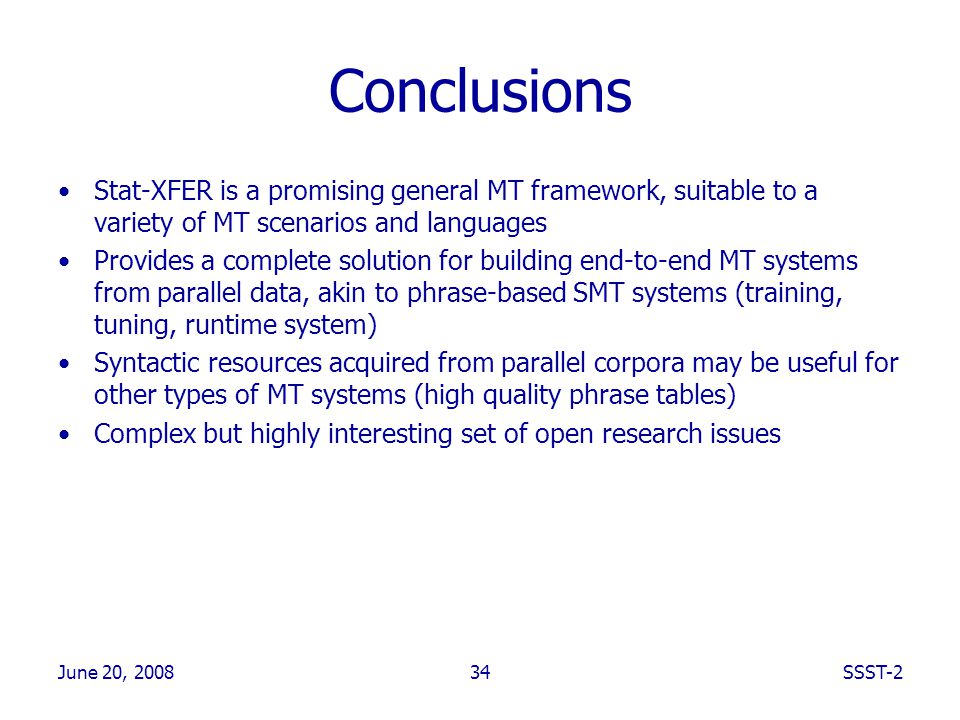 Conclusions

• Stat-XFER is a promising general MT framework, suitable to a variety of MT scenarios and languages

• Provides a complete solution for building end-to-end MT systems from parallel data, akin to phrase-based SMT systems (training, tuning, runtime system)

• Syntactic resources acquired from parallel corpora may be useful for other types of MT systems (high quality phrase tables)

• Complex but highly interesting set of open research issues

June 20, 2008

34

SSST-2